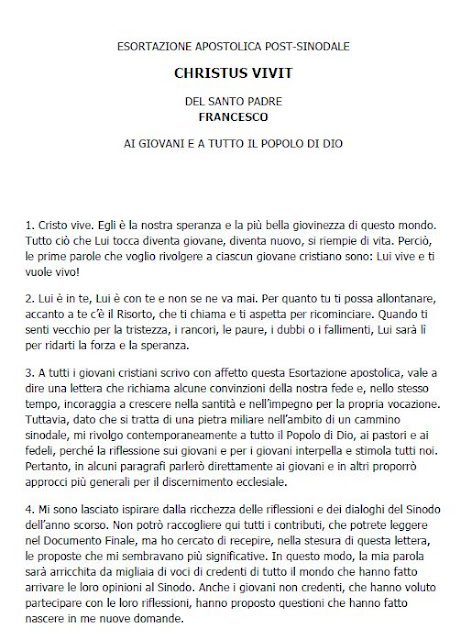 ESORTAZIONE APOSTOLICA POST-SINODALE

CHRISTUS VIVIT

DEL SANTO PADRE
FRANCESCO

AI GIOVANI E A TUTTO IL POPOLO DI DIO

1. Cristo vive. Egli è la nostra speranza e la più bella giovinezza di questo mondo. Tutto ciò che Lui tocca diventa giovane, diventa nuovo, si riempie di vita. Perciò, le prime parole che voglio rivolgere a ciascun giovane cristiano sono: Lui vive e ti vuole vivo!

2. Lui è in te, Lui è con te e non se ne va mai. Per quanto tu ti possa allontanare, accanto a te c'è il Risorto, che ti chiama e ti aspetta per ricominciare. Quando ti senti vecchio per la tristezza, i rancori, le paure, i dubbi o i fallimenti, Lui sarà lì per ridarti la forza e la speranza.

3. A tutti i giovani cristiani scrivo con affetto questa Esortazione apostolica, vale a dire una lettera che richiama alcune convinzioni della nostra fede e, nello stesso tempo, incoraggia a crescere nella santità e nell'impegno per la propria vocazione. Tuttavia, dato che si tratta di una pietra miliare nell'ambito di un cammino sinodale, mi rivolgo contemporaneamente a tutto il Popolo di Dio, ai pastori e ai fedeli, perché la riflessione sui giovani e per i giovani interpella e stimola tutti noi. Pertanto, in alcuni paragrafi parlerò direttamente ai giovani e in altri proporrò approcci più generali per il discernimento ecclesiale.

4. Mi sono lasciato ispirare dalla ricchezza delle riflessioni e dei dialoghi del Sinodo dell'anno scorso. Non potrò raccogliere qui tutti i contributi, che potrete leggere nel Documento Finale, ma ho cercato di recepire, nella stesura di questa lettera, le proposte che mi sembravano più significative. In questo modo, la mia parola sarà arricchita da migliaia di voci di credenti di tutto il mondo che hanno fatto arrivare le loro opinioni al Sinodo. Anche i giovani non credenti, che hanno voluto partecipare con le loro riflessioni, hanno proposto questioni che hanno fatto nascere in me nuove domande.